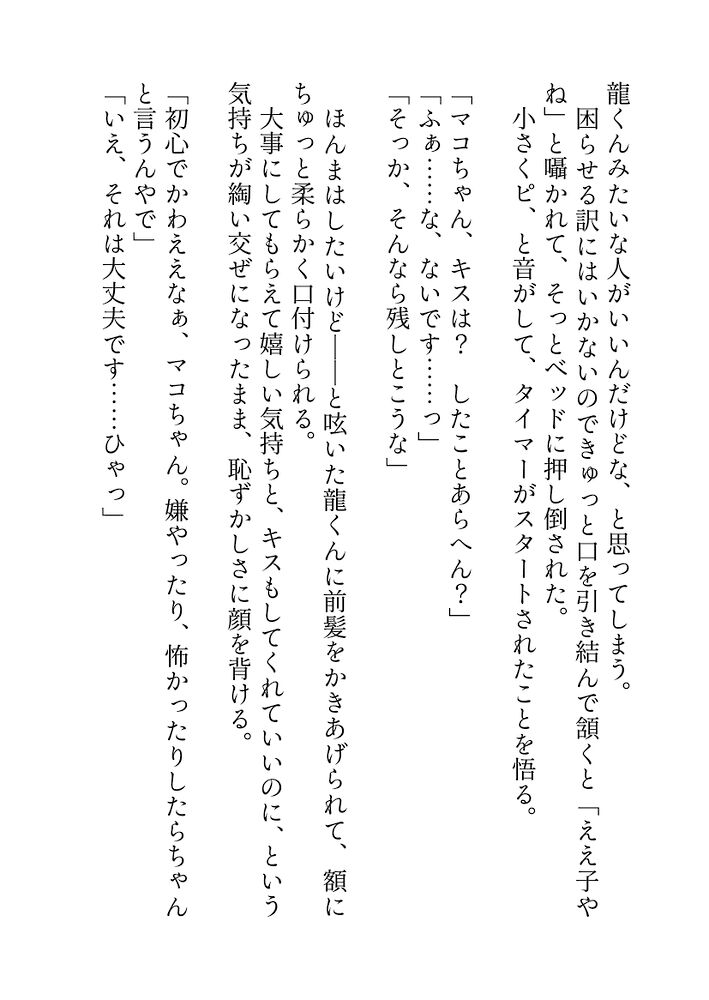 龍くんみたいな人がいいんだけどな、と思ってしまう。
困らせる訳にはいかないのできゅっと口を引き結んで頷くと「ええ子やね」と囁かれて、そっとベッドに押し倒された。
小さくピ、と音がして、タイマーがスタートされたことを悟る。

「マコちゃん、キスは？　したことあらへん？」
「ふぁ……な、ないです……っ」
「そっか、そんなら残しとこうな」
ほんまはしたいけど——と呟いた龍くんに前髪をかきあげられて、額にちゅっと柔らかく口付けられる。
大事にしてもらえて嬉しい気持ちと、キスもしてくれていいのに、という気持ちが綯い交ぜになったまま、恥ずかしさに顔を背ける。
「初心でかわええなぁ、マコちゃん。嫌やったり、怖かったりしたらちゃんと言うんやで」
「いえ、それは大丈夫です……ひゃっ」